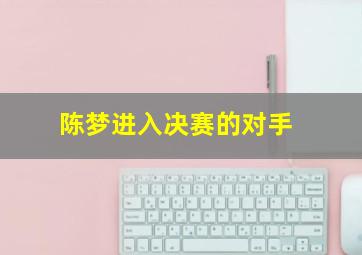 陈梦进入决赛的对手